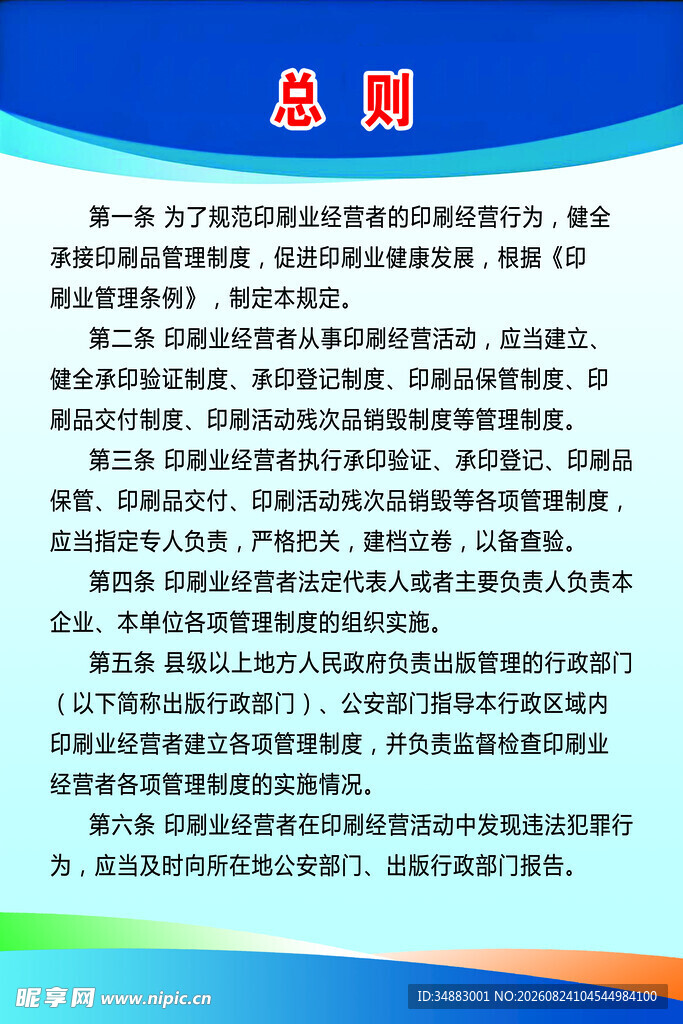 总 则

第一条 为了规范印刷业经营者的印刷经营行为，健全承接印刷品管理制度，促进印刷业健康发展，根据《印刷业管理条例》，制定本规定。

第二条 印刷业经营者从事印刷经营活动，应当建立、健全承印验证制度、承印登记制度、印刷品保管制度、印刷品交付制度、印刷活动残次品销毁制度等管理制度。

第三条 印刷业经营者执行承印验证、承印登记、印刷品保管、印刷品交付、印刷活动残次品销毁等各项管理制度，应当指定专人负责，严格把关，建档立卷，以备查验。

第四条 印刷业经营者法定代表人或者主要负责人负责本企业、本单位各项管理制度的组织实施。

第五条 县级以上地方人民政府负责出版管理的行政部门（以下简称出版行政部门）、公安部门指导本行政区域内印刷业经营者建立各项管理制度，并负责监督检查印刷业经营者各项管理制度的实施情况。

第六条 印刷业经营者在印刷经营活动中发现违法犯罪行为，应当及时向所在地公安部门、出版行政部门报告。

昵享网 www.nipic.cn ID:34883001 NO:20260824104544984100